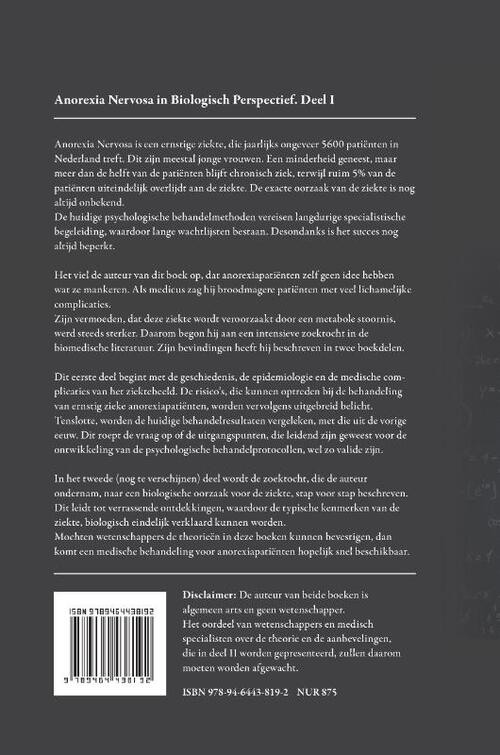 Anorexia Nervosa in Biologisch Perspectief. Deel I

Anorexia Nervosa is een ernstige ziekte, die jaarlijks ongeveer 5600 patiënten in Nederland treft. Dit zijn meestal jonge vrouwen. Een minderheid geneest, maar meer dan de helft van de patiënten blijft chronisch ziek, terwijl ruim 5% van de patiënten uiteindelijk overlijdt aan de ziekte. De exacte oorzaak van de ziekte is nog altijd onbekend.
De huidige psychologische behandelmethoden vereisen langdurige specialistische begeleiding, waardoor lange wachtlijsten bestaan. Desondanks is het succes nog altijd beperkt.

Het viel de auteur van dit boek op, dat anorexiapatiënten zelf geen idee hebben wat ze mankeren. Als medicus zag hij broodmagere patiënten met veel lichamelijke complicaties.
Zijn vermoeden, dat deze ziekte wordt veroorzaakt door een metabole stoornis, werd steeds sterker. Daarom begon hij aan een intensieve zoektocht in de biomedische literatuur. Zijn bevindingen heeft hij beschreven in twee boekdelen.

Dit eerste deel begint met de geschiedenis, de epidemiologie en de medische complicaties van het ziektebeeld. De risico's, die kunnen optreden bij de behandeling van ernstig zieke anorexiapatiënten, worden vervolgens uitgebreid belicht. Tenslotte, worden de huidige behandelresultaten vergeleken, met die uit de vorige eeuw. Dit roept de vraag op of de uitgangspunten, die leidend zijn geweest voor de ontwikkeling van de psychologische behandelprotocollen, wel zo valide zijn.

In het tweede (nog te verschijnen) deel wordt de zoektocht, die de auteur ondernam, naar een biologische oorzaak voor de ziekte, stap voor stap beschreven. Dit leidt tot verrassende ontdekkingen, waardoor de typische kenmerken van de ziekte, biologisch eindelijk verklaard kunnen worden.
Mochten wetenschappers de theorieën in deze boeken kunnen bevestigen, dan komt een medische behandeling voor anorexiapatiënten hopelijk snel beschikbaar.

ISBN 9789464438192

9 789464 438192

Disclaimer: De auteur van beide boeken is algemeen arts en geen wetenschapper.
Het oordeel van wetenschappers en medisch specialisten over de theorie en de aanbevelingen, die in deel II worden gepresenteerd, zullen daarom moeten worden afgewacht.

ISBN 978-94-6443-819-2 NUR 875